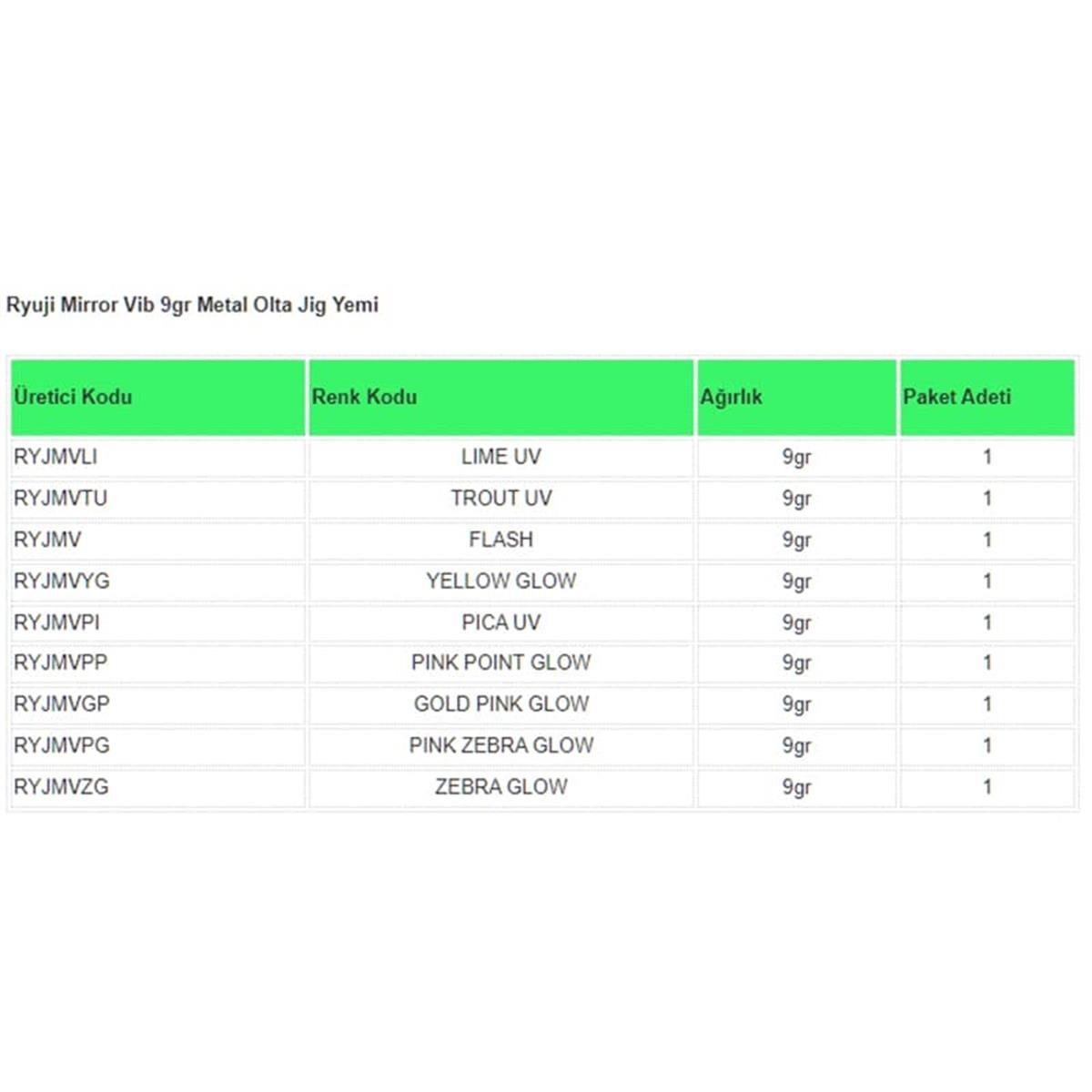 Ryuji Mirror Vib 9gr Metal Olta Jig Yemi

| Üretici Kodu | Renk Kodu | Ağırlık | Paket Adeti |
|---|---|---|---|
| RYJMVLI | LIME UV | 9gr | 1 |
| RYJMVTU | TROUT UV | 9gr | 1 |
| RYJMV | FLASH | 9gr | 1 |
| RYJMVYG | YELLOW GLOW | 9gr | 1 |
| RYJMVPI | PICA UV | 9gr | 1 |
| RYJMVPP | PINK POINT GLOW | 9gr | 1 |
| RYJMVGP | GOLD PINK GLOW | 9gr | 1 |
| RYJMVPG | PINK ZEBRA GLOW | 9gr | 1 |
| RYJMVZG | ZEBRA GLOW | 9gr | 1 |